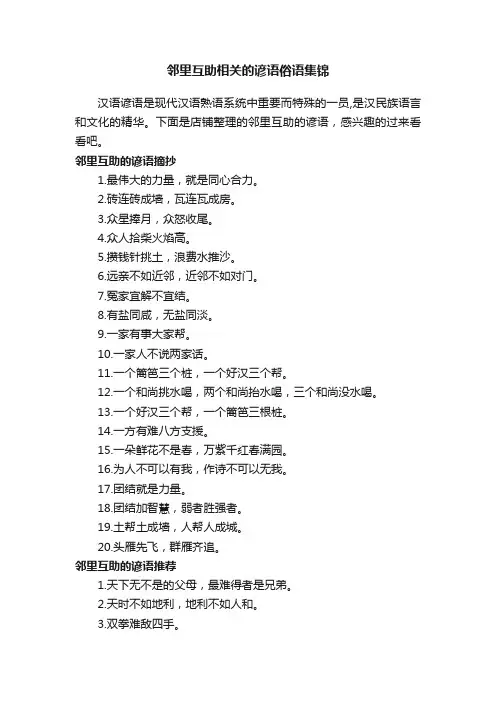 邻里互助相关的谚语俗语集锦

汉语谚语是现代汉语熟语系统中重要而特殊的一员,是汉民族语言和文化的精华。下面是店铺整理的邻里互助的谚语，感兴趣的过来看看吧。

邻里互助的谚语摘抄

1.最伟大的力量，就是同心合力。

2.砖连砖成墙，瓦连瓦成房。

3.众星捧月，众怒收尾。

4.众人拾柴火焰高。

5.攒钱针挑土，浪费水推沙。

6.远亲不如近邻，近邻不如对门。

7.冤家宜解不宜结。

8.有盐同咸，无盐同淡。

9.一家有事大家帮。

10.一家人不说两家话。

11.一个篱笆三个桩，一个好汉三个帮。

12.一个和尚挑水喝，两个和尚抬水喝，三个和尚没水喝。

13.一个好汉三个帮，一个篱笆三根桩。

14.一方有难八方支援。

15.一朵鲜花不是春，万紫千红春满园。

16.为人不可以有我，作诗不可以无我。

17.团结就是力量。

18.团结加智慧，弱者胜强者。

19.土帮土成墙，人帮人成城。

20.头雁先飞，群雁齐追。

邻里互助的谚语推荐

1.天下无不是的父母，最难得者是兄弟。

2.天时不如地利，地利不如人和。

3.双拳难敌四手。